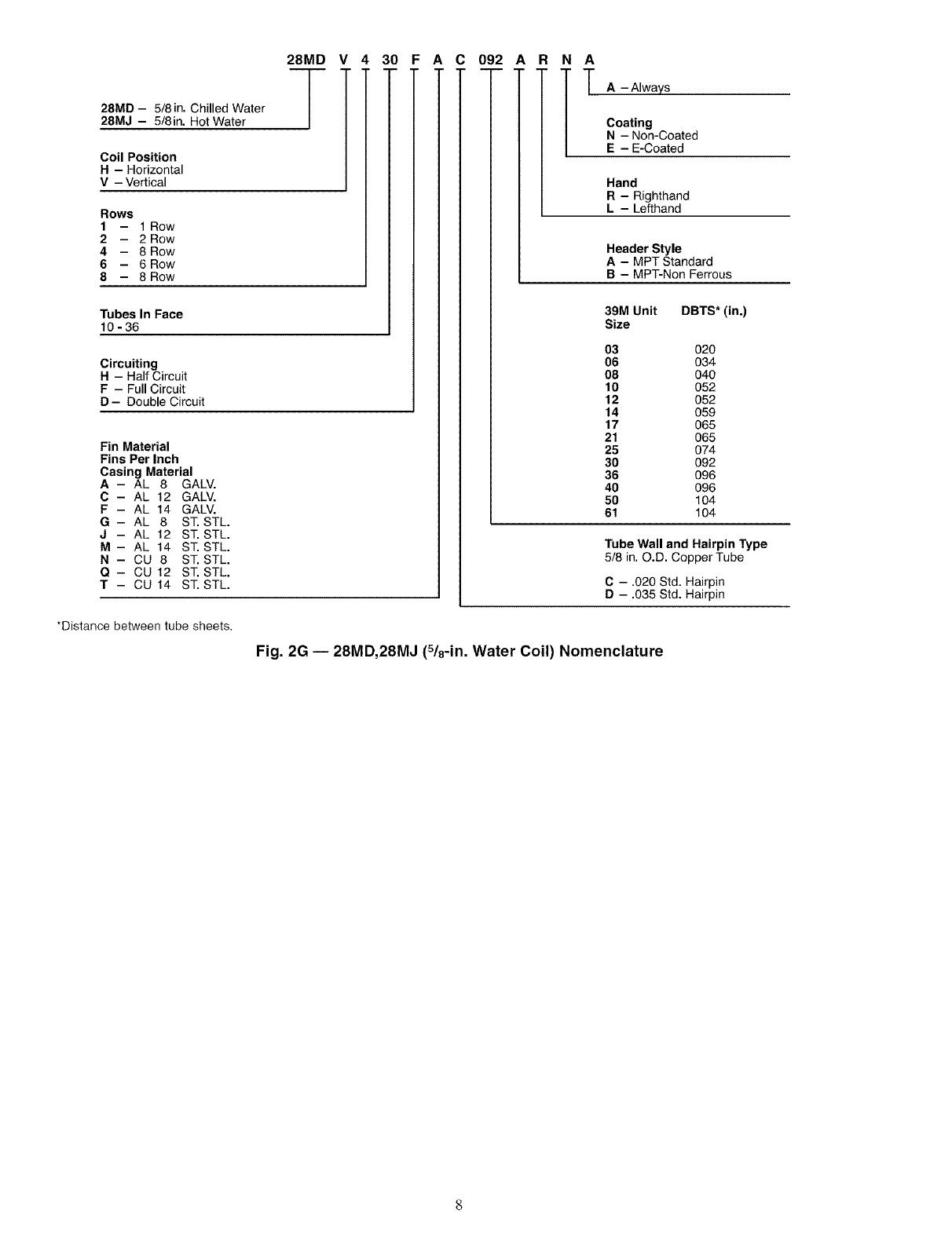 28MD V 4 30 F A C 092 A R N A

28MD – 5/8 in. Chilled Water
28MJ – 5/8 in. Hot Water

Coil Position
H – Horizontal
V – Vertical

Rows
1 – 1 Row
2 – 2 Row
4 – 8 Row
6 – 6 Row
8 – 8 Row

Tubes In Face
10 - 36

Circuiting
H – Half Circuit
F – Full Circuit
D – Double Circuit

Fin Material
Fins Per Inch
Casing Material
A – AL 8 GALV.
C – AL 12 GALV.
F – AL 14 GALV.
G – AL 8 ST. STL.
J – AL 12 ST. STL.
M – AL 14 ST. STL.
N – CU 8 ST. STL.
Q – CU 12 ST. STL.
T – CU 14 ST. STL.

A – Always

Coating
N – Non-Coated
E – E-Coated

Hand
R – Righthand
L – Lefthand

Header Style
A – MPT Standard
B – MPT-Non Ferrous

| 39M Unit Size | DBTS* (in.) |
|---|---|
| 03 | 020 |
| 06 | 034 |
| 08 | 040 |
| 10 | 052 |
| 12 | 052 |
| 14 | 059 |
| 17 | 065 |
| 21 | 065 |
| 25 | 074 |
| 30 | 092 |
| 36 | 096 |
| 40 | 096 |
| 50 | 104 |
| 61 | 104 |

Tube Wall and Hairpin Type
5/8 in. O.D. Copper Tube

C – .020 Std. Hairpin
D – .035 Std. Hairpin

*Distance between tube sheets.

Fig. 2G — 28MD,28MJ ($^5/_8$-in. Water Coil) Nomenclature

8